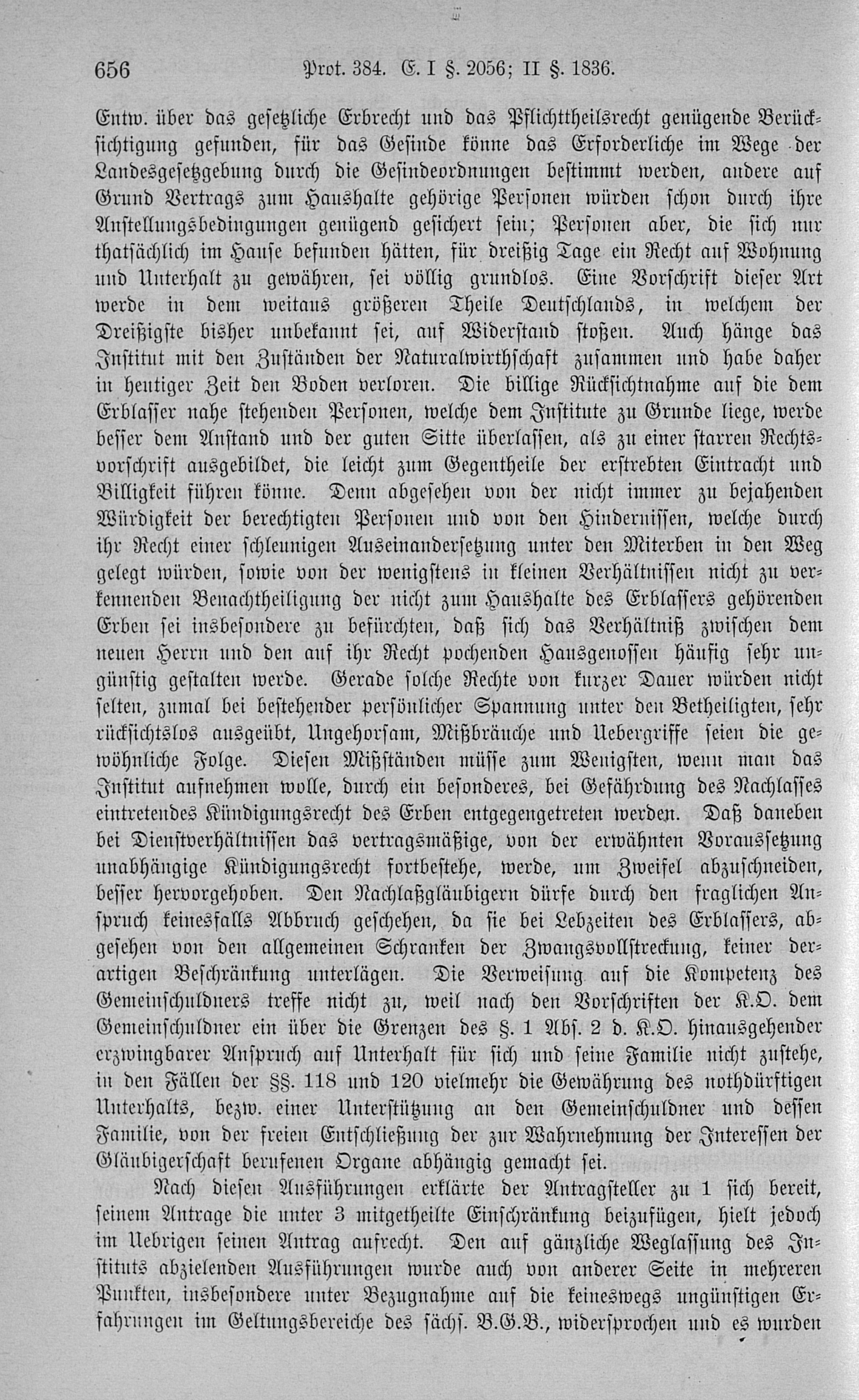 656 Prot. 384. E. I §. 2056; II §. 1836.

Entw. über das gesetzliche Erbrecht und das Pflichttheilsrecht genügende Berücksichtigung gefunden, für das Gesinde könne das Erforderliche im Wege der Landesgesetzgebung durch die Gesindeordnungen bestimmt werden, andere auf Grund Vertrags zum Haushalte gehörige Personen würden schon durch ihre Anstellungsbedingungen genügend gesichert sein; Personen aber, die sich nur thatsächlich im Hause befunden hätten, für dreißig Tage ein Recht auf Wohnung und Unterhalt zu gewähren, sei völlig grundlos. Eine Vorschrift dieser Art werde in dem weitaus größeren Theile Deutschlands, in welchem der Dreißigste bisher unbekannt sei, auf Widerstand stoßen. Auch hänge das Institut mit den Zuständen der Naturalwirthschaft zusammen und habe daher in heutiger Zeit den Boden verloren. Die billige Rücksichtnahme auf die dem Erblasser nahe stehenden Personen, welche dem Institute zu Grunde liege, werde besser dem Anstand und der guten Sitte überlassen, als zu einer starren Rechtsvorschrift ausgebildet, die leicht zum Gegentheile der erstrebten Eintracht und Billigkeit führen könne. Denn abgesehen von der nicht immer zu bejahenden Würdigkeit der berechtigten Personen und von den Hindernissen, welche durch ihr Recht einer schleunigen Auseinandersetzung unter den Miterben in den Weg gelegt würden, sowie von der wenigstens in kleinen Verhältnissen nicht zu verkennenden Benachtheiligung der nicht zum Haushalte des Erblassers gehörenden Erben sei insbesondere zu befürchten, daß sich das Verhältniß zwischen dem neuen Herrn und den auf ihr Recht pochenden Hausgenossen häufig sehr ungünstig gestalten werde. Gerade solche Rechte von kurzer Dauer würden nicht selten, zumal bei bestehender persönlicher Spannung unter den Betheiligten, sehr rücksichtslos ausgeübt, Ungehorsam, Mißbräuche und Uebergriffe seien die gewöhnliche Folge. Diesen Mißständen müsse zum Wenigsten, wenn man das Institut aufnehmen wolle, durch ein besonderes, bei Gefährdung des Nachlasses eintretendes Kündigungsrecht des Erben entgegengetreten werden. Daß daneben bei Dienstverhältnissen das vertragsmäßige, von der erwähnten Voraussetzung unabhängige Kündigungsrecht fortbestehe, werde, um Zweifel abzuschneiden, besser hervorgehoben. Den Nachlaßgläubigern dürfe durch den fraglichen Anspruch keinesfalls Abbruch geschehen, da sie bei Lebzeiten des Erblassers, abgesehen von den allgemeinen Schranken der Zwangsvollstreckung, keiner derartigen Beschränkung unterlägen. Die Verweisung auf die Kompetenz des Gemeinschuldners treffe nicht zu, weil nach den Vorschriften der K.O. dem Gemeinschuldner ein über die Grenzen des §. 1 Abs. 2 d. K.O. hinausgehender erzwingbarer Anspruch auf Unterhalt für sich und seine Familie nicht zustehe, in den Fällen der §§. 118 und 120 vielmehr die Gewährung des nothdürftigen Unterhalts, bezw. einer Unterstützung an den Gemeinschuldner und dessen Familie, von der freien Entschließung der zur Wahrnehmung der Interessen der Gläubigerschaft berufenen Organe abhängig gemacht sei.

Nach diesen Ausführungen erklärte der Antragsteller zu 1 sich bereit, seinem Antrage die unter 3 mitgetheilte Einschränkung beizufügen, hielt jedoch im Uebrigen seinen Antrag aufrecht. Den auf gänzliche Weglassung des Instituts abzielenden Ausführungen wurde auch von anderer Seite in mehreren Punkten, insbesondere unter Bezugnahme auf die keineswegs ungünstigen Erfahrungen im Geltungsbereiche des sächs. B.G.B., widersprochen und es wurden